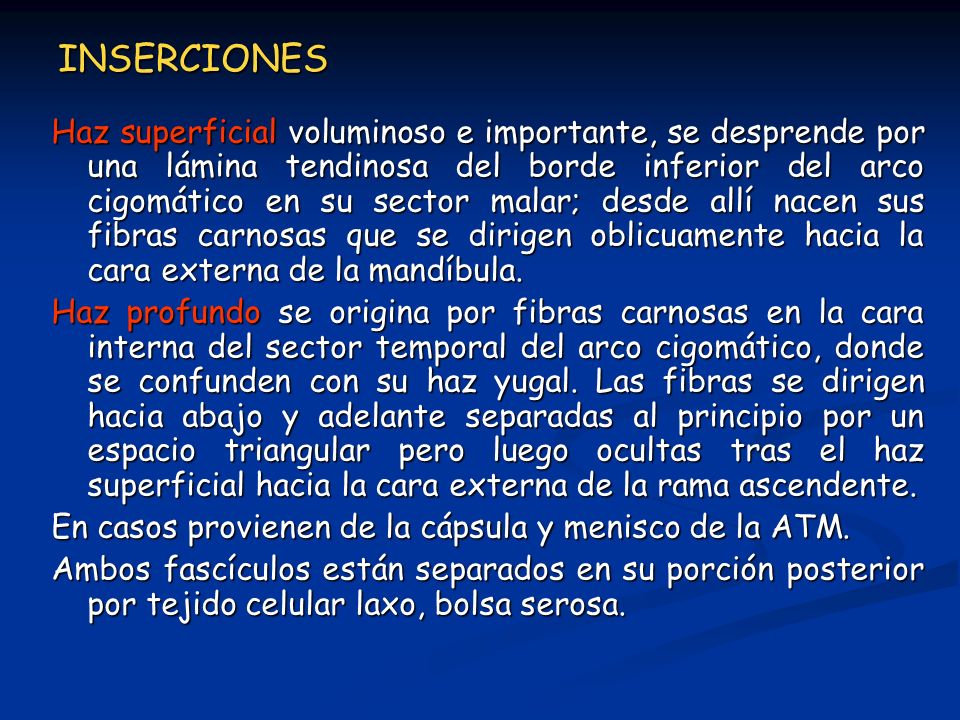 INSERCIONES

Haz superficial voluminoso e importante, se desprende por una lámina tendinosa del borde inferior del arco cigomático en su sector malar; desde allí nacen sus fibras carnosas que se dirigen oblicuamente hacia la cara externa de la mandíbula.

Haz profundo se origina por fibras carnosas en la cara interna del sector temporal del arco cigomático, donde se confunden con su haz yugal. Las fibras se dirigen hacia abajo y adelante separadas al principio por un espacio triangular pero luego ocultas tras el haz superficial hacia la cara externa de la rama ascendente.

En casos provienen de la cápsula y menisco de la ATM.

Ambos fascículos están separados en su porción posterior por tejido celular laxo, bolsa serosa.